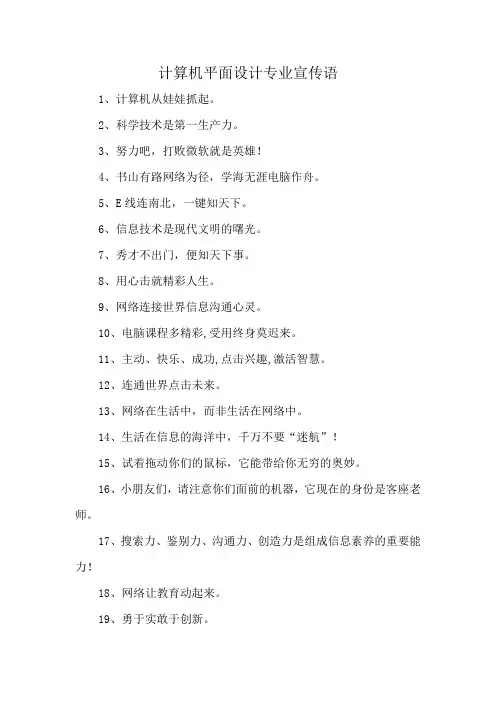 计算机平面设计专业宣传语

1、计算机从娃娃抓起。

2、科学技术是第一生产力。

3、努力吧，打败微软就是英雄！

4、书山有路网络为径，学海无涯电脑作舟。

5、E线连南北，一键知天下。

6、信息技术是现代文明的曙光。

7、秀才不出门，便知天下事。

8、用心击就精彩人生。

9、网络连接世界信息沟通心灵。

10、电脑课程多精彩，受用终身莫迟来。

11、主动、快乐、成功，点击兴趣，激活智慧。

12、连通世界点击未来。

13、网络在生活中，而非生活在网络中。

14、生活在信息的海洋中，千万不要“迷航”！

15、试着拖动你们的鼠标，它能带给你无穷的奥妙。

16、小朋友们，请注意你们面前的机器，它现在的身份是客座老师。

17、搜索力、鉴别力、沟通力、创造力是组成信息素养的重要能力！

18、网络让教育动起来。

19、勇于实敢于创新。